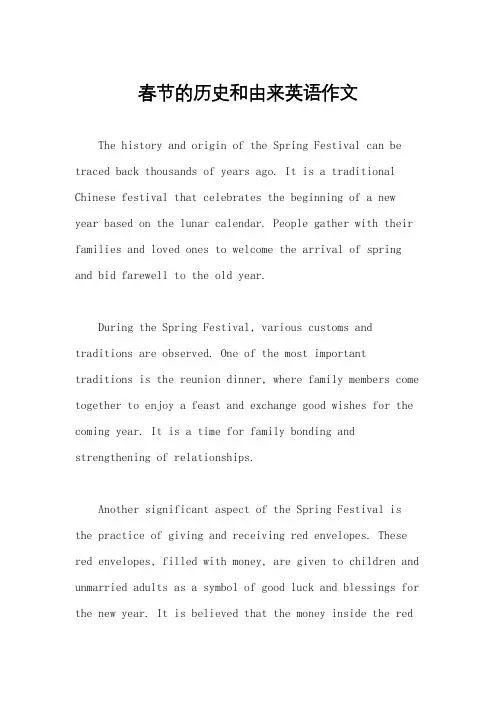 春节的历史和由来英语作文

The history and origin of the Spring Festival can be traced back thousands of years ago. It is a traditional Chinese festival that celebrates the beginning of a new year based on the lunar calendar. People gather with their families and loved ones to welcome the arrival of spring and bid farewell to the old year.

During the Spring Festival, various customs and traditions are observed. One of the most important traditions is the reunion dinner, where family members come together to enjoy a feast and exchange good wishes for the coming year. It is a time for family bonding and strengthening of relationships.

Another significant aspect of the Spring Festival is the practice of giving and receiving red envelopes. These red envelopes, filled with money, are given to children and unmarried adults as a symbol of good luck and blessings for the new year. It is believed that the money inside the red